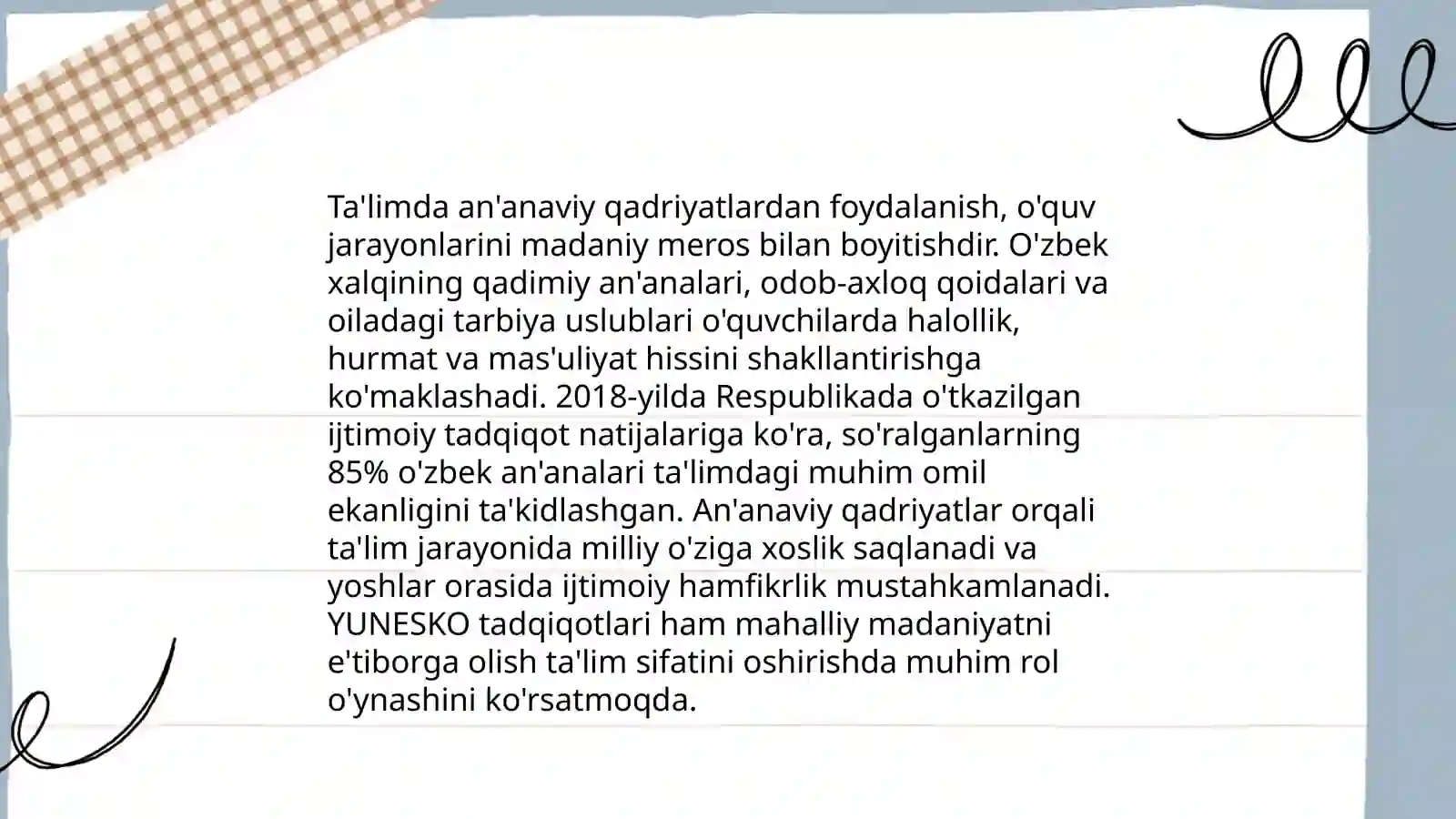 Ta'limda an'anaviy qadriyatlardan foydalanish, o'quv jarayonlarini madaniy meros bilan boyitishdir. O'zbek xalqining qadimiy an'analari, odob-axloq qoidalari va oiladagi tarbiya uslublari o'quvchilarda halollik, hurmat va mas'uliyat hissini shakllantirishga ko'maklashadi. 2018-yilda Respublikada o'tkazilgan ijtimoiy tadqiqot natijalariga ko'ra, so'ralganlarning 85% o'zbek an'analari ta'limdagi muhim omil ekanligini ta'kidlashgan. An'anaviy qadriyatlar orqali ta'lim jarayonida milliy o'ziga xoslik saqlanadi va yoshlar orasida ijtimoiy hamfikrlik mustahkamlanadi. YUNESKO tadqiqotlari ham mahalliy madaniyatni e'tiborga olish ta'lim sifatini oshirishda muhim rol o'ynashini ko'rsatmoqda.